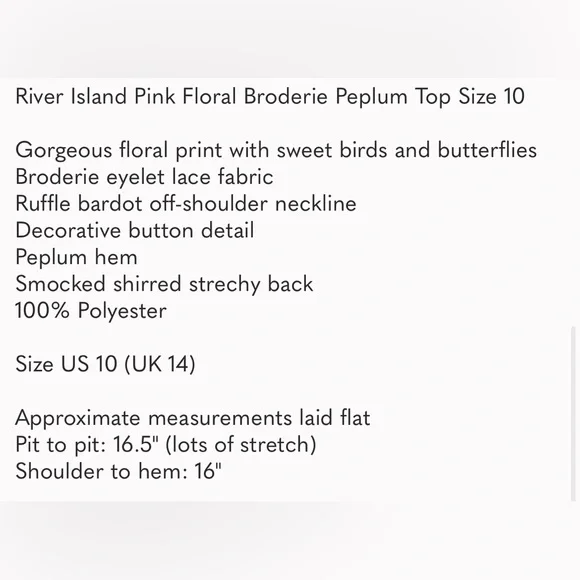 River Island Pink Floral Broderie Peplum Top Size 10

Gorgeous floral print with sweet birds and butterflies
Broderie eyelet lace fabric
Ruffle bardot off-shoulder neckline
Decorative button detail
Peplum hem
Smocked shirred strechy back
100% Polyester

Size US 10 (UK 14)

Approximate measurements laid flat
Pit to pit: 16.5" (lots of stretch)
Shoulder to hem: 16"